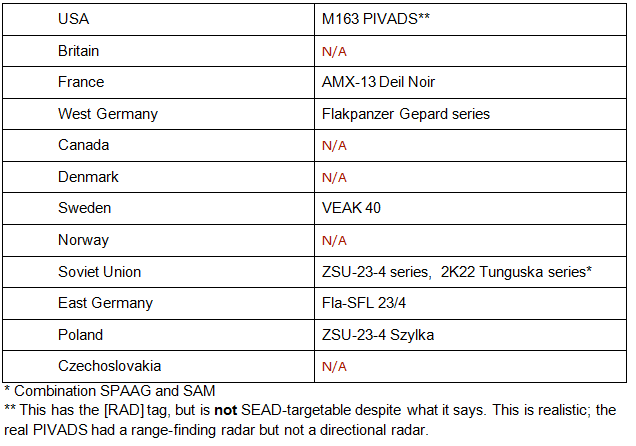 | USA | M163 PIVADS** |
|---|---|
| Britain | N/A |
| France | AMX-13 Deil Noir |
| West Germany | Flakpanzer Gepard series |
| Canada | N/A |
| Denmark | N/A |
| Sweden | VEAK 40 |
| Norway | N/A |
| Soviet Union | ZSU-23-4 series, 2K22 Tunguska series* |
| East Germany | Fla-SFL 23/4 |
| Poland | ZSU-23-4 Szylka |
| Czechoslovakia | N/A |

* Combination SPAAG and SAM
** This has the [RAD] tag, but is not SEAD-targetable despite what it says. This is realistic; the real PIVADS had a range-finding radar but not a directional radar.